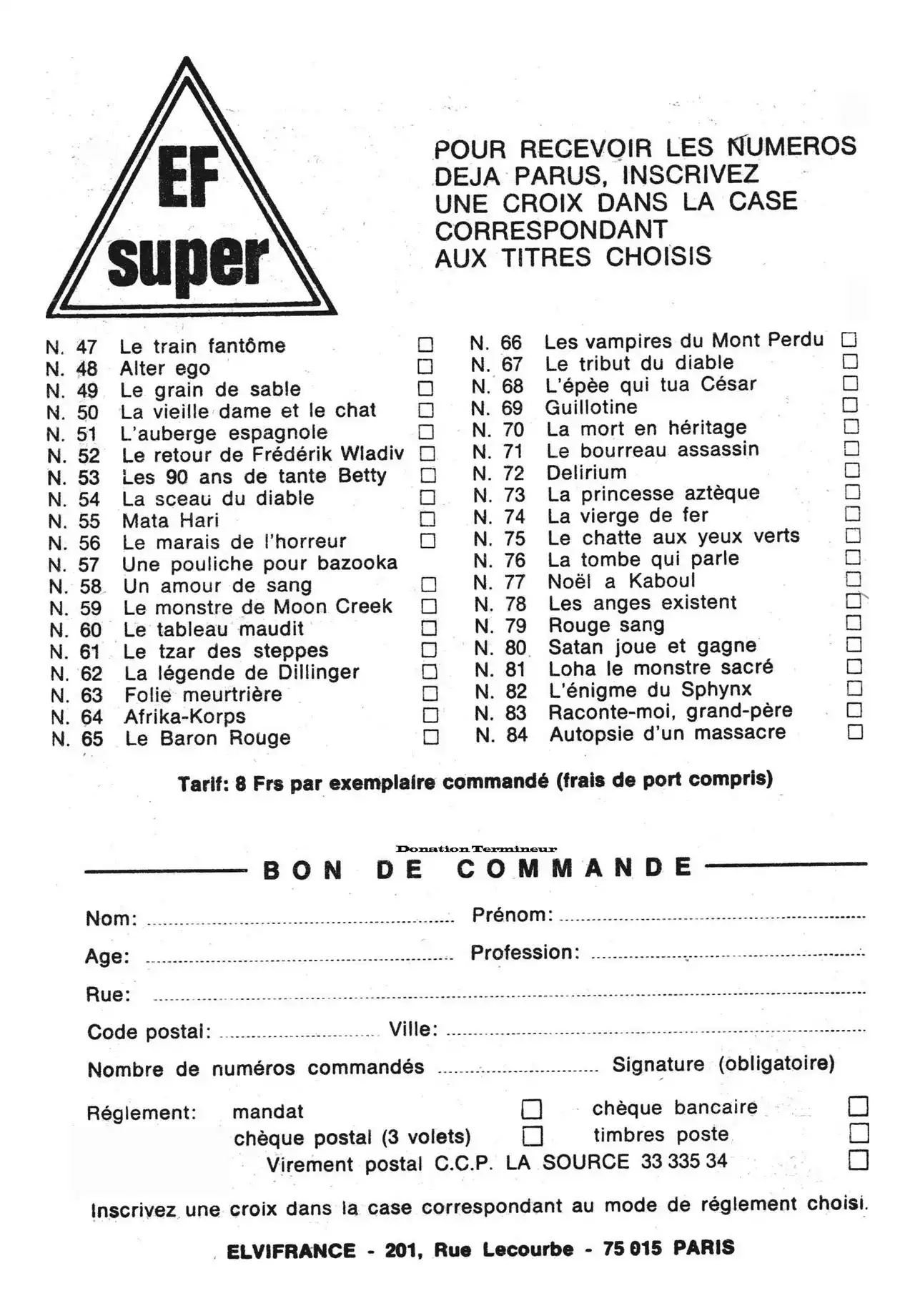 EF
super

POUR RECEVOIR LES NUMEROS DEJA PARUS, INSCRIVEZ UNE CROIX DANS LA CASE CORRESPONDANT AUX TITRES CHOISIS

N. 47 Le train fantôme ☐
N. 48 Alter ego ☐
N. 49 Le grain de sable ☐
N. 50 La vieille dame et le chat ☐
N. 51 L'auberge espagnole ☐
N. 52 Le retour de Frédérik Wladiv ☐
N. 53 Les 90 ans de tante Betty ☐
N. 54 La sceau du diable ☐
N. 55 Mata Hari ☐
N. 56 Le marais de l'horreur ☐
N. 57 Une pouliche pour bazooka
N. 58 Un amour de sang ☐
N. 59 Le monstre de Moon Creek ☐
N. 60 Le tableau maudit ☐
N. 61 Le tzar des steppes ☐
N. 62 La légende de Dillinger ☐
N. 63 Folie meurtrière ☐
N. 64 Afrika-Korps ☐
N. 65 Le Baron Rouge ☐

N. 66 Les vampires du Mont Perdu ☐
N. 67 Le tribut du diable ☐
N. 68 L'épèe qui tua César ☐
N. 69 Guillotine ☐
N. 70 La mort en héritage ☐
N. 71 Le bourreau assassin ☐
N. 72 Delirium ☐
N. 73 La princesse aztèque ☐
N. 74 La vierge de fer ☐
N. 75 Le chatte aux yeux verts ☐
N. 76 La tombe qui parle ☐
N. 77 Noël a Kaboul ☐
N. 78 Les anges existent ☐
N. 79 Rouge sang ☐
N. 80 Satan joue et gagne ☐
N. 81 Loha le monstre sacré ☐
N. 82 L'énigme du Sphynx ☐
N. 83 Raconte-moi, grand-père ☐
N. 84 Autopsie d'un massacre ☐

Tarif: 8 Frs par exemplaire commandé (frais de port compris)

Donation Termineur

BON DE COMMANDE

Nom: ____ Prénom: ____
Age: ____ Profession: ____
Rue: ____
Code postal: ____ Ville: ____
Nombre de numéros commandés ____ Signature (obligatoire)

Réglement: mandat ☐ chèque bancaire ☐
chèque postal (3 volets) ☐ timbres poste ☐
Virement postal C.C.P. LA SOURCE 33 335 34 ☐

Inscrivez une croix dans la case correspondant au mode de réglement choisi.

ELVIFRANCE - 201, Rue Lecourbe - 75 015 PARIS